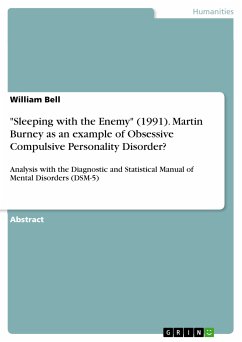 Humanities

William Bell

"Sleeping with the Enemy" (1991). Martin Burney as an example of Obsessive Compulsive Personality Disorder?

Analysis with the Diagnostic and Statistical Manual of Mental Disorders (DSM-5)

Abstract

GRIN